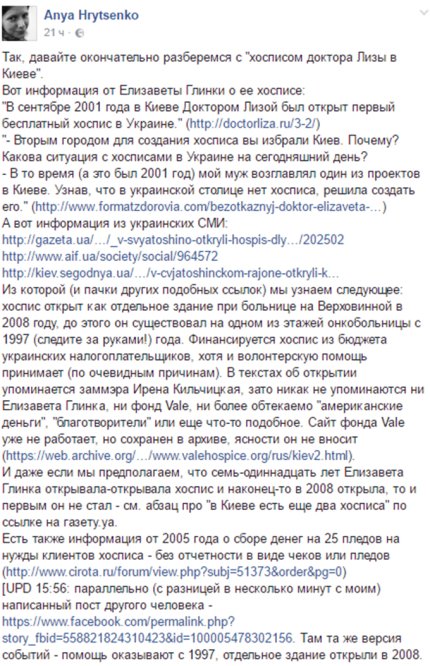 Anya Hrytsenko
21 ч ·

Так, давайте окончательно разберемся с "хосписом доктора Лизы в Киеве".
Вот информация от Елизаветы Глинки о ее хосписе:
"В сентябре 2001 года в Киеве Доктором Лизой был открыт первый бесплатный хоспис в Украине." (http://doctorliza.ru/3-2/)
"- Вторым городом для создания хосписа вы избрали Киев. Почему? Какова ситуация с хосписами в Украине на сегодняшний день?
- В то время (а это был 2001 год) мой муж возглавлял один из проектов в Киеве. Узнав, что в украинской столице нет хосписа, решила создать его." (http://www.formatzdorovia.com/bezotkaznyj-doktor-elizaveta-…)
А вот информация из украинских СМИ:
http://gazeta.ua/…/_v-svyatoshino-otkryli-hospis-dly…/202502
http://www.aif.ua/society/social/964572
http://kiev.segodnya.ua/…/v-cvjatoshinckom-rajone-otkryli-k…
Из которой (и пачки других подобных ссылок) мы узнаем следующее: хоспис открыт как отдельное здание при больнице на Верховинной в 2008 году, до этого он существовал на одном из этажей онкобольницы с 1997 (следите за руками!) года. Финансируется хоспис из бюджета украинских налогоплательщиков, хотя и волонтерскую помощь принимает (по очевидным причинам). В текстах об открытии упоминается заммэра Ирена Кильчицкая, зато никак не упоминаются ни Елизавета Глинка, ни фонд Vale, ни более обтекаемо "американские деньги", "благотворители" или еще что-то подобное. Сайт фонда Vale уже не работает, но сохранен в архиве, ясности он не вносит (https://web.archive.org/…/www.valehospice.org/rus/kiev2.html).
И даже если мы предполагаем, что семь-одиннадцать лет Елизавета Глинка открывала-открывала хоспис и наконец-то в 2008 открыла, то и первым он не стал - см. абзац про "в Киеве есть еще два хосписа" по ссылке на газету.уа.
Есть также информация от 2005 года о сборе денег на 25 пледов на нужды клиентов хосписа - без отчетности в виде чеков или пледов (http://www.cirota.ru/forum/view.php?subj=51373&order&pg=0)
[UPD 15:56: параллельно (с разницей в несколько минут с моим) написанный пост другого человека - https://www.facebook.com/permalink.php?story_fbid=558821824310423&id=100005478302156. Там та же версия событий - помощь оказывают с 1997, отдельное здание открыли в 2008.